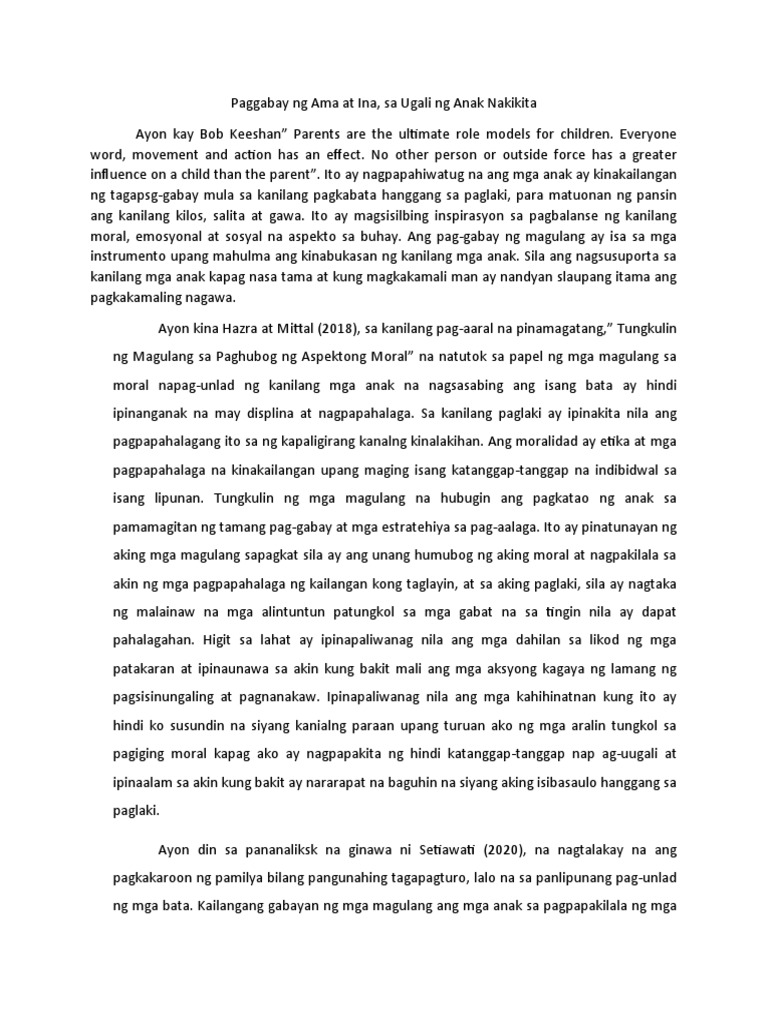 Paggabay ng Ama at Ina, sa Ugali ng Anak Nakikita

Ayon kay Bob Keeshan" Parents are the ultimate role models for children. Everyone word, movement and action has an effect. No other person or outside force has a greater influence on a child than the parent". Ito ay nagpapahiwatug na ang mga anak ay kinakailangan ng tagapsg-gabay mula sa kanilang pagkabata hanggang sa paglaki, para matuonan ng pansin ang kanilang kilos, salita at gawa. Ito ay magsisilbing inspirasyon sa pagbalanse ng kanilang moral, emosyonal at sosyal na aspekto sa buhay. Ang pag-gabay ng magulang ay isa sa mga instrumento upang mahulma ang kinabukasan ng kanilang mga anak. Sila ang nagsusuporta sa kanilang mga anak kapag nasa tama at kung magkakamali man ay nandyan slaupang itama ang pagkakamaling nagawa.

Ayon kina Hazra at Mittal (2018), sa kanilang pag-aaral na pinamagatang," Tungkulin ng Magulang sa Paghubog ng Aspektong Moral" na natutok sa papel ng mga magulang sa moral napag-unlad ng kanilang mga anak na nagsasabing ang isang bata ay hindi ipinanganak na may displina at nagpapahalaga. Sa kanilang paglaki ay ipinakita nila ang pagpapahalagang ito sa ng kapaligirang kanalng kinalakihan. Ang moralidad ay etika at mga pagpapahalaga na kinakailangan upang maging isang katanggap-tanggap na indibidwal sa isang lipunan. Tungkulin ng mga magulang na hubugin ang pagkatao ng anak sa pamamagitan ng tamang pag-gabay at mga estratehiya sa pag-aalaga. Ito ay pinatunayan ng aking mga magulang sapagkat sila ay ang unang humubog ng aking moral at nagpakilala sa akin ng mga pagpapahalaga ng kailangan kong taglayin, at sa aking paglaki, sila ay nagtaka ng malainaw na mga alintuntun patungkol sa mga gabat na sa tingin nila ay dapat pahalagahan. Higit sa lahat ay ipinapaliwanag nila ang mga dahilan sa likod ng mga patakaran at ipinaunawa sa akin kung bakit mali ang mga aksyong kagaya ng lamang ng pagsisinungaling at pagnanakaw. Ipinapaliwanag nila ang mga kahihinatnan kung ito ay hindi ko susundin na siyang kanialng paraan upang turuan ako ng mga aralin tungkol sa pagiging moral kapag ako ay nagpapakita ng hindi katanggap-tanggap nap ag-uugali at ipinaalam sa akin kung bakit ay nararapat na baguhin na siyang aking isibasaulo hanggang sa paglaki.

Ayon din sa pananaliksk na ginawa ni Setiawati (2020), na nagtalakay na ang pagkakaroon ng pamilya bilang pangunahing tagapagturo, lalo na sa panlipunang pag-unlad ng mga bata. Kailangang gabayan ng mga magulang ang mga anak sa pagpapakilala ng mga